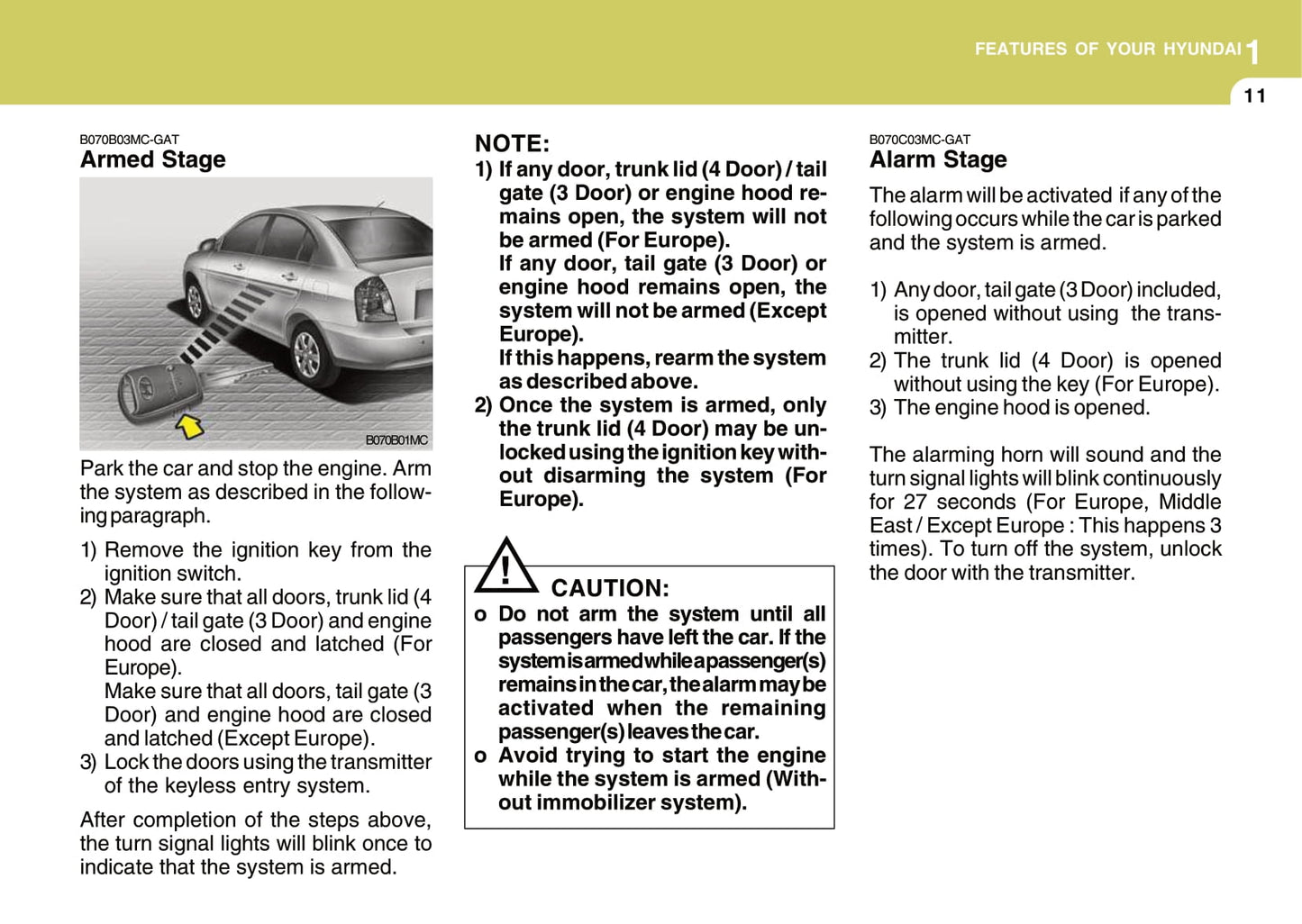 FEATURES OF YOUR HYUNDAI 1

11

B070B03MC-GAT
Armed Stage

B070B01MC

Park the car and stop the engine. Arm the system as described in the following paragraph.

1) Remove the ignition key from the ignition switch.
2) Make sure that all doors, trunk lid (4 Door) / tail gate (3 Door) and engine hood are closed and latched (For Europe).
Make sure that all doors, tail gate (3 Door) and engine hood are closed and latched (Except Europe).
3) Lock the doors using the transmitter of the keyless entry system.

After completion of the steps above, the turn signal lights will blink once to indicate that the system is armed.

NOTE:
1) If any door, trunk lid (4 Door) / tail gate (3 Door) or engine hood remains open, the system will not be armed (For Europe).
If any door, tail gate (3 Door) or engine hood remains open, the system will not be armed (Except Europe).
If this happens, rearm the system as described above.
2) Once the system is armed, only the trunk lid (4 Door) may be unlocked using the ignition key without disarming the system (For Europe).

CAUTION:
o Do not arm the system until all passengers have left the car. If the system is armed while a passenger(s) remains in the car, the alarm may be activated when the remaining passenger(s) leaves the car.
o Avoid trying to start the engine while the system is armed (Without immobilizer system).

B070C03MC-GAT
Alarm Stage

The alarm will be activated if any of the following occurs while the car is parked and the system is armed.

1) Any door, tail gate (3 Door) included, is opened without using the transmitter.
2) The trunk lid (4 Door) is opened without using the key (For Europe).
3) The engine hood is opened.

The alarming horn will sound and the turn signal lights will blink continuously for 27 seconds (For Europe, Middle East / Except Europe : This happens 3 times). To turn off the system, unlock the door with the transmitter.